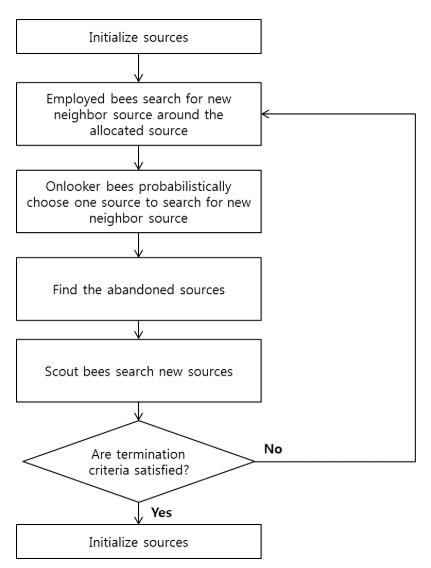 Initialize sources

Employed bees search for new neighbor source around the allocated source

Onlooker bees probabilistically choose one source to search for new neighbor source

Find the abandoned sources

Scout bees search new sources

Are termination criteria satisfied?

No

Yes

Initialize sources